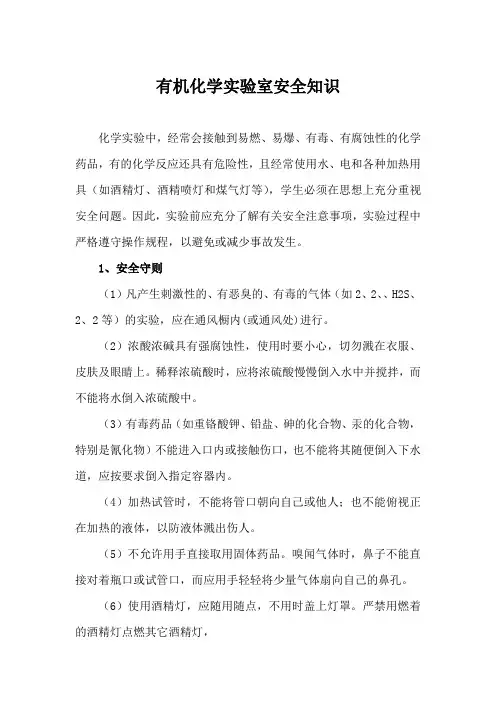 有机化学实验室安全知识

化学实验中，经常会接触到易燃、易爆、有毒、有腐蚀性的化学药品，有的化学反应还具有危险性，且经常使用水、电和各种加热用具（如酒精灯、酒精喷灯和煤气灯等），学生必须在思想上充分重视安全问题。因此，实验前应充分了解有关安全注意事项，实验过程中严格遵守操作规程，以避免或减少事故发生。

1、安全守则

（1）凡产生刺激性的、有恶臭的、有毒的气体（如 2、2、、H2S、2、2 等）的实验，应在通风橱内(或通风处)进行。

（2）浓酸浓碱具有强腐蚀性，使用时要小心，切勿溅在衣服、皮肤及眼睛上。稀释浓硫酸时，应将浓硫酸慢慢倒入水中并搅拌，而不能将水倒入浓硫酸中。

（3）有毒药品（如重铬酸钾、铅盐、砷的化合物、汞的化合物，特别是氰化物）不能进入口内或接触伤口，也不能将其随便倒入下水道，应按要求倒入指定容器内。

（4）加热试管时，不能将管口朝向自己或他人；也不能俯视正在加热的液体，以防液体溅出伤人。

（5）不允许用手直接取用固体药品。嗅闻气体时，鼻子不能直接对着瓶口或试管口，而应用手轻轻将少量气体扇向自己的鼻孔。

（6）使用酒精灯，应随用随点，不用时盖上灯罩。严禁用燃着的酒精灯点燃其它酒精灯，